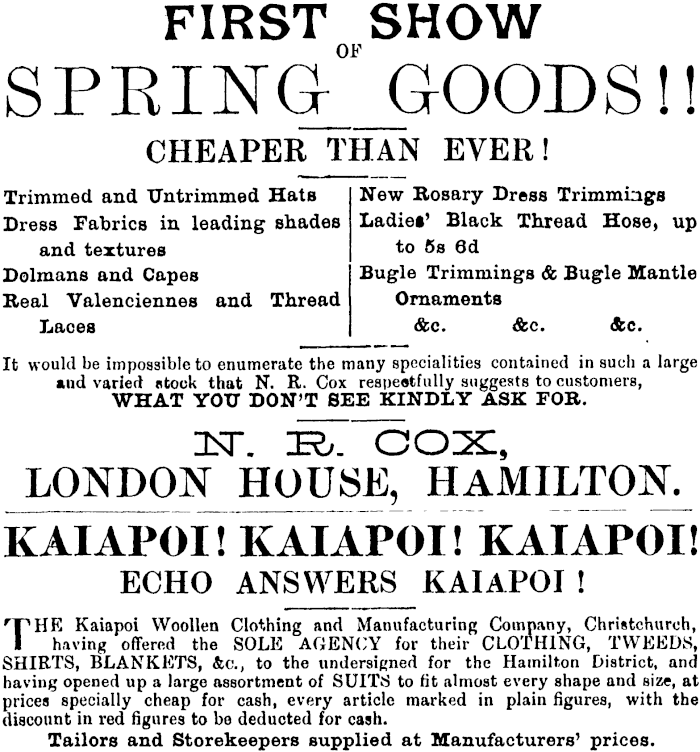 FIRST SHOW
OF
SPRING GOODS!!
CHEAPER THAN EVER!

Trimmed and Untrimmed Hats
Dress Fabrics in leading shades and textures
Dolmans and Capes
Real Valenciennes and Thread Laces

New Rosary Dress Trimmings
Ladies' Black Thread Hose, up to 5s 6d
Bugle Trimmings & Bugle Mantle Ornaments
&c. &c. &c.

It would be impossible to enumerate the many specialities contained in such a large and varied stock that N. R. Cox respectfully suggests to customers,
WHAT YOU DON'T SEE KINDLY ASK FOR.

N. R. COX,
LONDON HOUSE, HAMILTON.

KAIAPOI! KAIAPOI! KAIAPOI!
ECHO ANSWERS KAIAPOI!

THE Kaiapoi Woollen Clothing and Manufacturing Company, Christchurch, having offered the SOLE AGENCY for their CLOTHING, TWEEDS, SHIRTS, BLANKETS, &c., to the undersigned for the Hamilton District, and having opened up a large assortment of SUITS to fit almost every shape and size, at prices specially cheap for cash, every article marked in plain figures, with the discount in red figures to be deducted for cash.
Tailors and Storekeepers supplied at Manufacturers' prices.